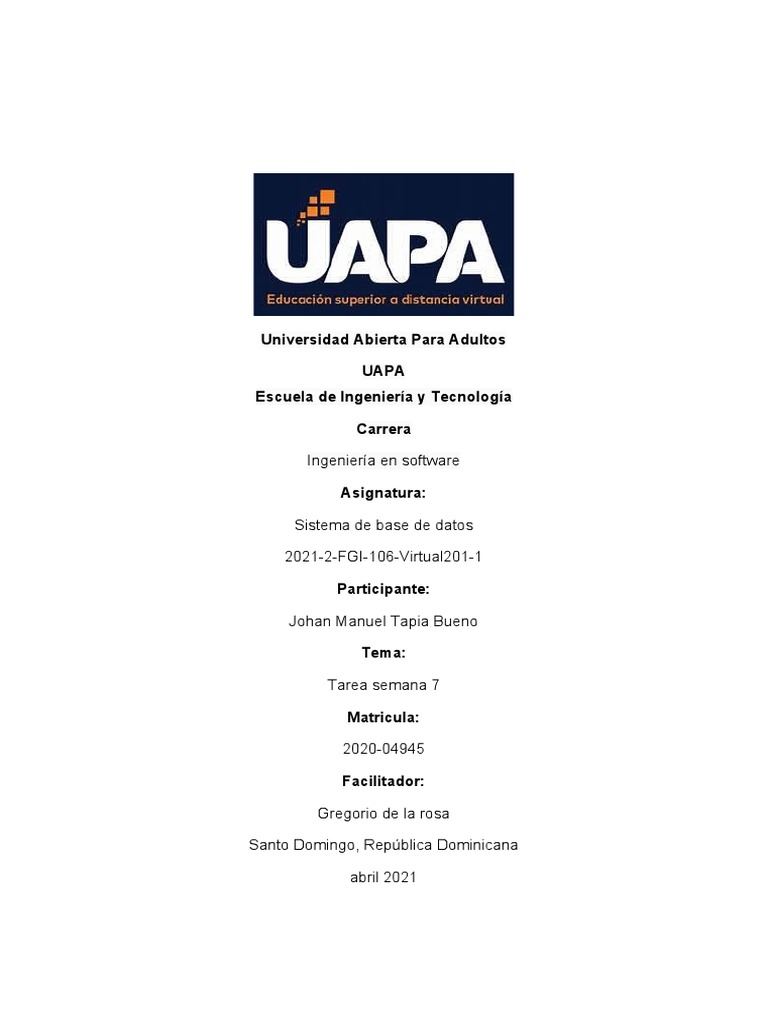 UAPA
Educación superior a distancia virtual

Universidad Abierta Para Adultos

UAPA

Escuela de Ingeniería y Tecnología

Carrera

Ingeniería en software

Asignatura:

Sistema de base de datos

2021-2-FGI-106-Virtual201-1

Participante:

Johan Manuel Tapia Bueno

Tema:

Tarea semana 7

Matricula:

2020-04945

Facilitador:

Gregorio de la rosa

Santo Domingo, República Dominicana

abril 2021